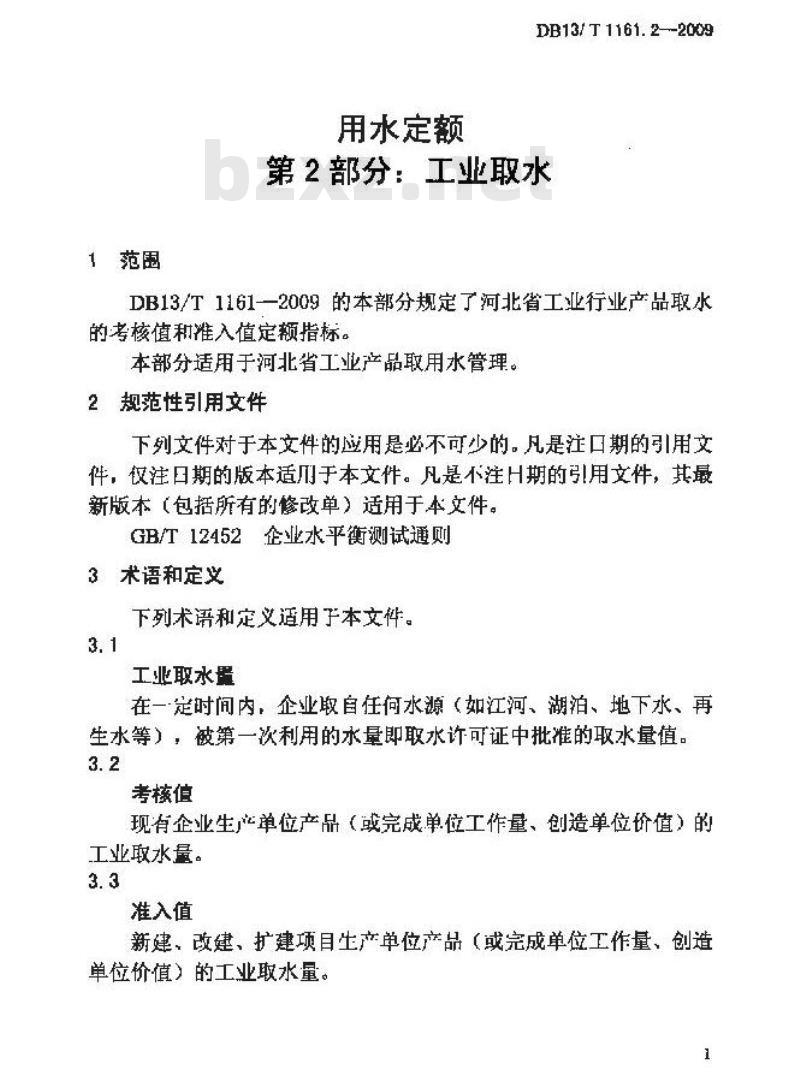 DB13/T 1161.2—2009

用水定额
第2部分：工业取水

bzxz.net

1 范围

DB13/T 1161—2009 的本部分规定了河北省工业行业产品取水的考核值和准入值定额指标。

本部分适用于河北省工业产品取用水管理。

2 规范性引用文件

下列文件对于本文件的应用是必不可少的。凡是注日期的引用文件，仅注日期的版本适用于本文件。凡是不注日期的引用文件，其最新版本（包括所有的修改单）适用于本文件。

GB/T 12452 企业水平衡测试通则

3 术语和定义

下列术语和定义适用于本文件。

3.1

工业取水量

在一定时间内，企业取自任何水源（如江河、湖泊、地下水、再生水等），被第一次利用的水量即取水许可证中批准的取水量值。

3.2

考核值

现有企业生产单位产品（或完成单位工作量、创造单位价值）的工业取水量。

3.3

准入值

新建、改建、扩建项目生产单位产品（或完成单位工作量、创造单位价值）的工业取水量。

1